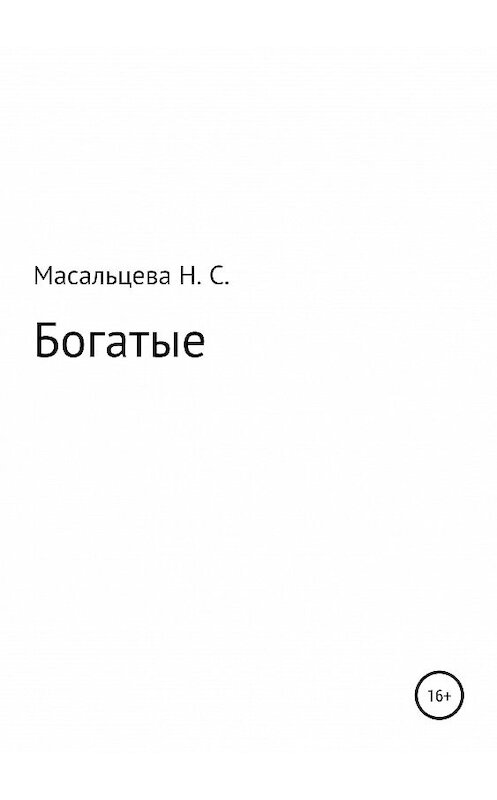 Масальцева Н. С.

Богатые

16+